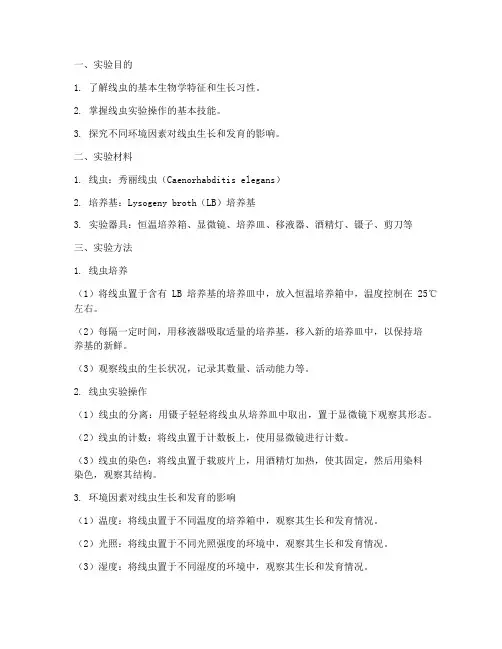 一、实验目的

1. 了解线虫的基本生物学特征和生长习性。

2. 掌握线虫实验操作的基本技能。

3. 探究不同环境因素对线虫生长和发育的影响。

二、实验材料

1. 线虫：秀丽线虫（Caenorhabditis elegans）

2. 培养基：Lysogeny broth（LB）培养基

3. 实验器具：恒温培养箱、显微镜、培养皿、移液器、酒精灯、镊子、剪刀等

三、实验方法

1. 线虫培养

（1）将线虫置于含有 LB 培养基的培养皿中，放入恒温培养箱中，温度控制在 25℃左右。

（2）每隔一定时间，用移液器吸取适量的培养基，移入新的培养皿中，以保持培养基的新鲜。

（3）观察线虫的生长状况，记录其数量、活动能力等。

2. 线虫实验操作

（1）线虫的分离：用镊子轻轻将线虫从培养皿中取出，置于显微镜下观察其形态。

（2）线虫的计数：将线虫置于计数板上，使用显微镜进行计数。

（3）线虫的染色：将线虫置于载玻片上，用酒精灯加热，使其固定，然后用染料染色，观察其结构。

3. 环境因素对线虫生长和发育的影响

（1）温度：将线虫置于不同温度的培养箱中，观察其生长和发育情况。

（2）光照：将线虫置于不同光照强度的环境中，观察其生长和发育情况。

（3）湿度：将线虫置于不同湿度的环境中，观察其生长和发育情况。